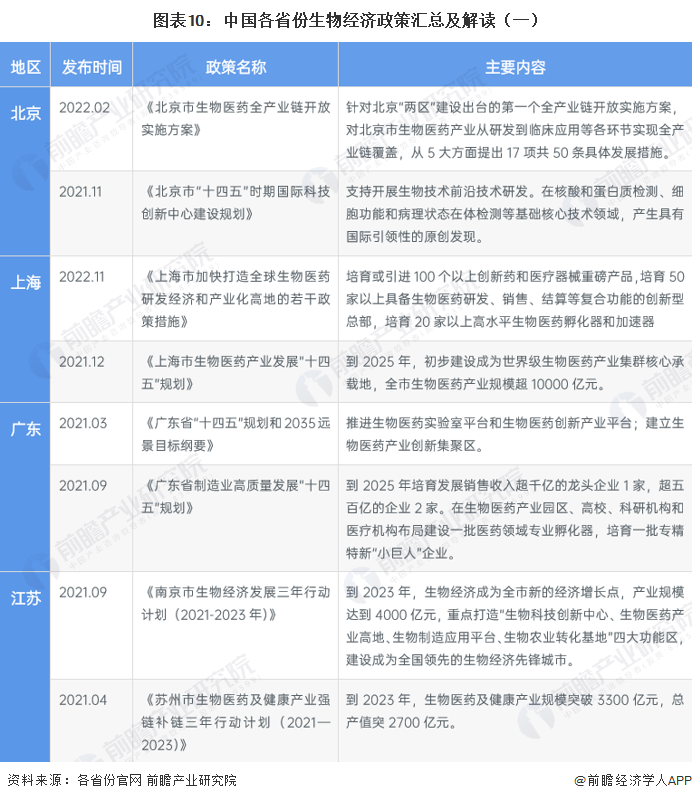 图表10：中国各省份生物经济政策汇总及解读（一）

| 地区 | 发布时间 | 政策名称 | 主要内容 |
|---|---|---|---|
| 北京 | 2022.02 | 《北京市生物医药全产业链开放实施方案》 | 针对北京"两区"建设出台的第一个全产业链开放实施方案，对北京市生物医药产业从研发到临床应用等各环节实现全产业链覆盖，从 5 大方面提出 17 项共 50 条具体发展措施。 |
| | 2021.11 | 《北京市"十四五"时期国际科技创新中心建设规划》 | 支持开展生物技术前沿技术研发。在核酸和蛋白质检测、细胞功能和病理状态在体检测等基础核心技术领域，产生具有国际引领性的原创发现。 |
| 上海 | 2022.11 | 《上海市加快打造全球生物医药研发经济和产业化高地的若干政策措施》 | 培育或引进 100 个以上创新药和医疗器械重磅产品，培育 50 家以上具备生物医药研发、销售、结算等复合功能的创新型总部，培育 20 家以上高水平生物医药孵化器和加速器 |
| | 2021.12 | 《上海市生物医药产业发展"十四五"规划》 | 到 2025 年，初步建设成为世界级生物医药产业集群核心承载地，全市生物医药产业规模超 10000 亿元。 |
| 广东 | 2021.03 | 《广东省"十四五"规划和 2035 远景目标纲要》 | 推进生物医药实验室平台和生物医药创新产业平台；建立生物医药产业创新集聚区。 |
| | 2021.09 | 《广东省制造业高质量发展"十四五"规划》 | 到 2025 年培育发展销售收入超千亿的龙头企业 1 家，超五百亿的企业 2 家。在生物医药产业园区、高校、科研机构和医疗机构布局建设一批医药领域专业孵化器，培育一批专精特新"小巨人"企业。 |
| 江苏 | 2021.09 | 《南京市生物经济发展三年行动计划（2021-2023 年）》 | 到 2023 年，生物经济成为全市新的经济增长点，产业规模达到 4000 亿元，重点打造"生物科技创新中心、生物医药产业高地、生物制造应用平台、生物农业转化基地"四大功能区，建设成为全国领先的生物经济先锋城市。 |
| | 2021.04 | 《苏州市生物医药及健康产业强链补链三年行动计划（2021—2023）》 | 到 2023 年，生物医药及健康产业规模突破 3300 亿元，总产值突 2700 亿元。 |

资料来源：各省份官网 前瞻产业研究院

@前瞻经济学人APP